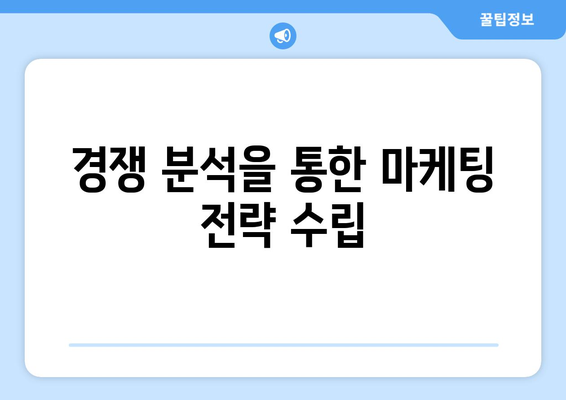 꿀팁정보

경쟁 분석을 통한 마케팅 전략 수립